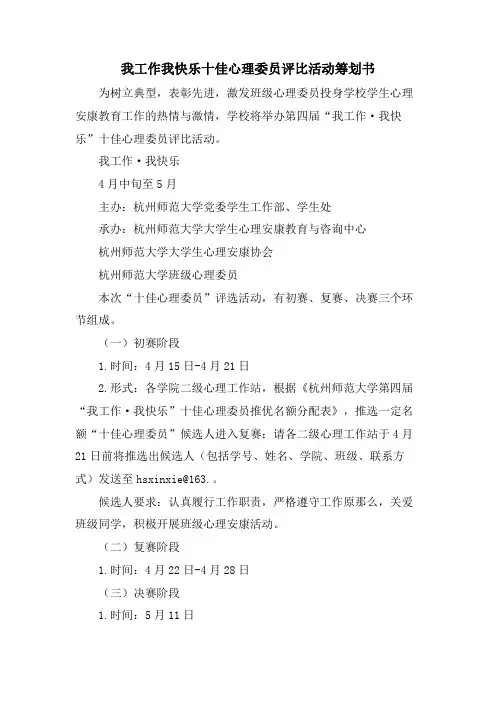 我工作我快乐十佳心理委员评比活动筹划书

为树立典型，表彰先进，激发班级心理委员投身学校学生心理安康教育工作的热情与激情，学校将举办第四届“我工作·我快乐”十佳心理委员评比活动。

我工作·我快乐

4月中旬至5月

主办：杭州师范大学党委学生工作部、学生处

承办：杭州师范大学大学生心理安康教育与咨询中心

杭州师范大学大学生心理安康协会

杭州师范大学班级心理委员

本次“十佳心理委员”评选活动，有初赛、复赛、决赛三个环节组成。

（一）初赛阶段

1.时间：4月15日-4月21日

2.形式：各学院二级心理工作站，根据《杭州师范大学第四届“我工作·我快乐”十佳心理委员推优名额分配表》，推选一定名额“十佳心理委员”候选人进入复赛；请各二级心理工作站于4月21日前将推选出候选人（包括学号、姓名、学院、班级、联系方式）发送至hsxinxie@163.。

候选人要求：认真履行工作职责，严格遵守工作原那么，关爱班级同学，积极开展班级心理安康活动。

（二）复赛阶段

1.时间：4月22日-4月28日

（三）决赛阶段

1.时间：5月11日